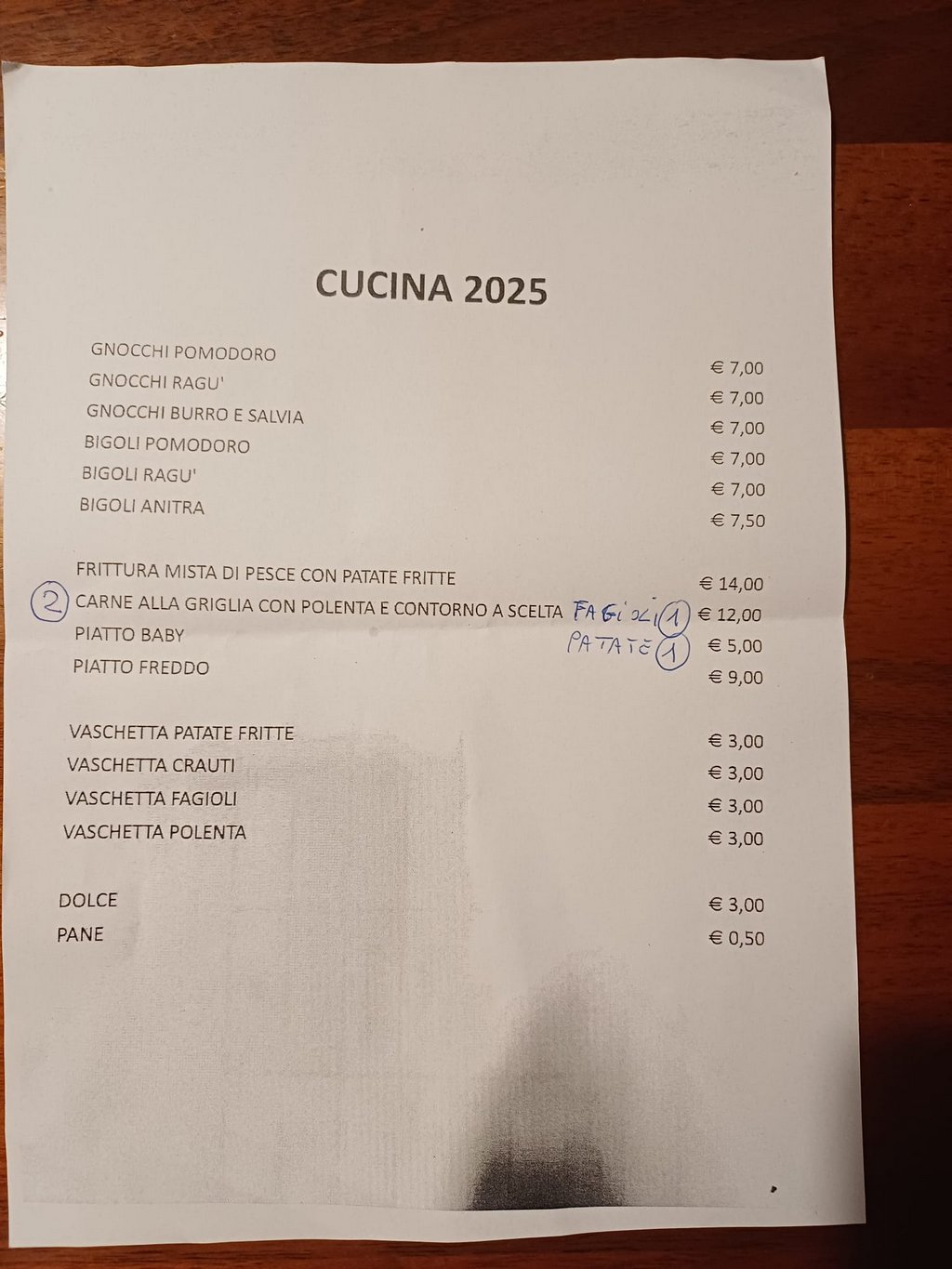 CUCINA 2025

GNOCCHI POMODORO € 7,00
GNOCCHI RAGU' € 7,00
GNOCCHI BURRO E SALVIA € 7,00
BIGOLI POMODORO € 7,00
BIGOLI RAGU' € 7,00
BIGOLI ANITRA € 7,50

FRITTURA MISTA DI PESCE CON PATATE FRITTE € 14,00
2 CARNE ALLA GRIGLIA CON POLENTA E CONTORNO A SCELTA FAGIOLI 1 € 12,00
PIATTO BABY PATATE 1 € 5,00
PIATTO FREDDO € 9,00

VASCHETTA PATATE FRITTE € 3,00
VASCHETTA CRAUTI € 3,00
VASCHETTA FAGIOLI € 3,00
VASCHETTA POLENTA € 3,00

DOLCE € 3,00
PANE € 0,50